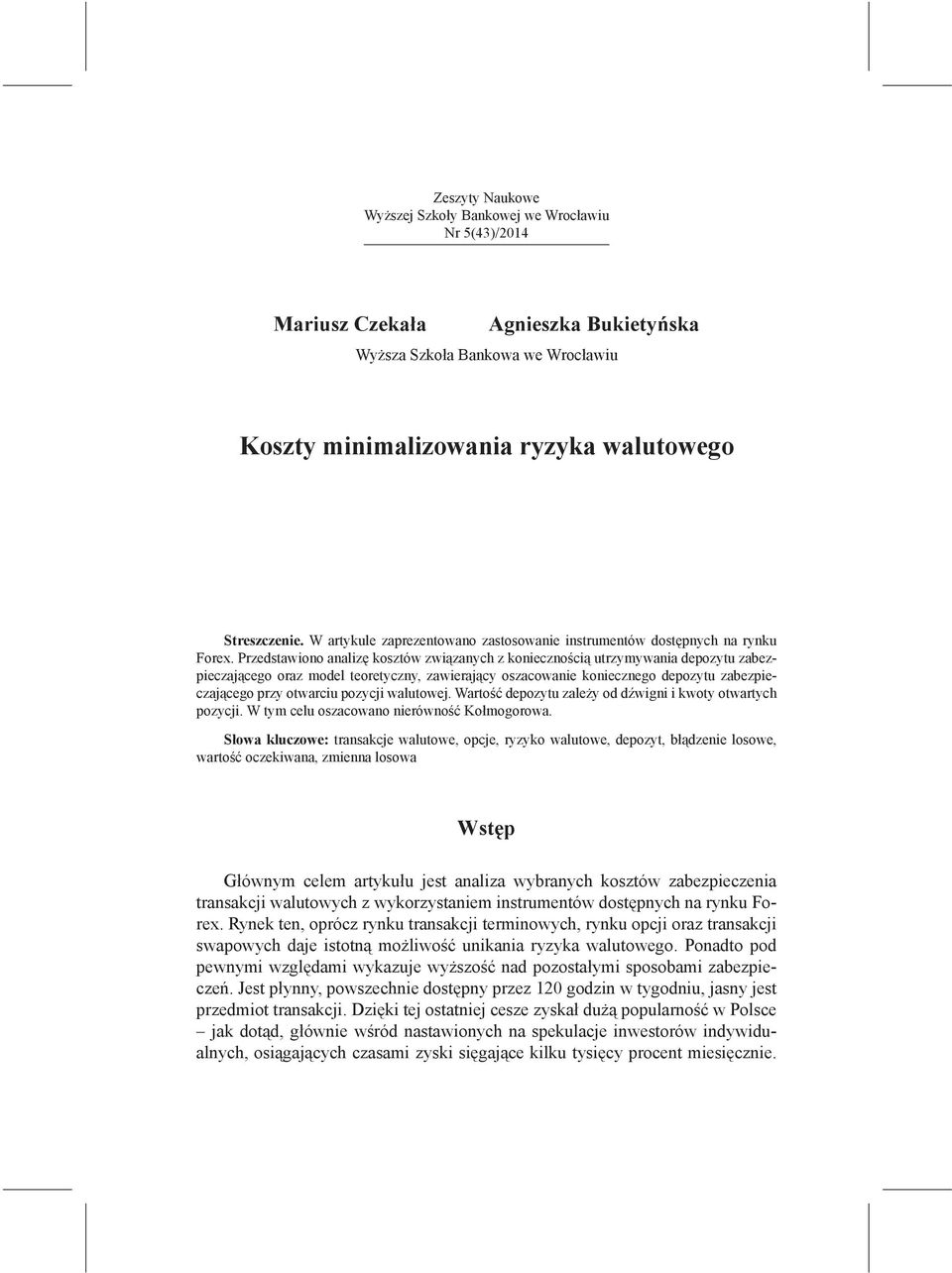 Zeszyty Naukowe
Wyższej Szkoły Bankowej we Wrocławiu
Nr 5(43)/2014

Mariusz Czekała Agnieszka Bukietyńska

Wyższa Szkoła Bankowa we Wrocławiu

Koszty minimalizowania ryzyka walutowego

Streszczenie. W artykule zaprezentowano zastosowanie instrumentów dostępnych na rynku Forex. Przedstawiono analizę kosztów związanych z koniecznością utrzymywania depozytu zabezpieczającego oraz model teoretyczny, zawierający oszacowanie koniecznego depozytu zabezpieczającego przy otwarciu pozycji walutowej. Wartość depozytu zależy od dźwigni i kwoty otwartych pozycji. W tym celu oszacowano nierówność Kołmogorowa.

Słowa kluczowe: transakcje walutowe, opcje, ryzyko walutowe, depozyt, błądzenie losowe, wartość oczekiwana, zmienna losowa

Wstęp

Głównym celem artykułu jest analiza wybranych kosztów zabezpieczenia transakcji walutowych z wykorzystaniem instrumentów dostępnych na rynku Forex. Rynek ten, oprócz rynku transakcji terminowych, rynku opcji oraz transakcji swapowych daje istotną możliwość unikania ryzyka walutowego. Ponadto pod pewnymi względami wykazuje wyższość nad pozostałymi sposobami zabezpieczeń. Jest płynny, powszechnie dostępny przez 120 godzin w tygodniu, jasny jest przedmiot transakcji. Dzięki tej ostatniej cesze zyskał dużą popularność w Polsce – jak dotąd, głównie wśród nastawionych na spekulacje inwestorów indywidualnych, osiągających czasami zyski sięgające kilku tysięcy procent miesięcznie.